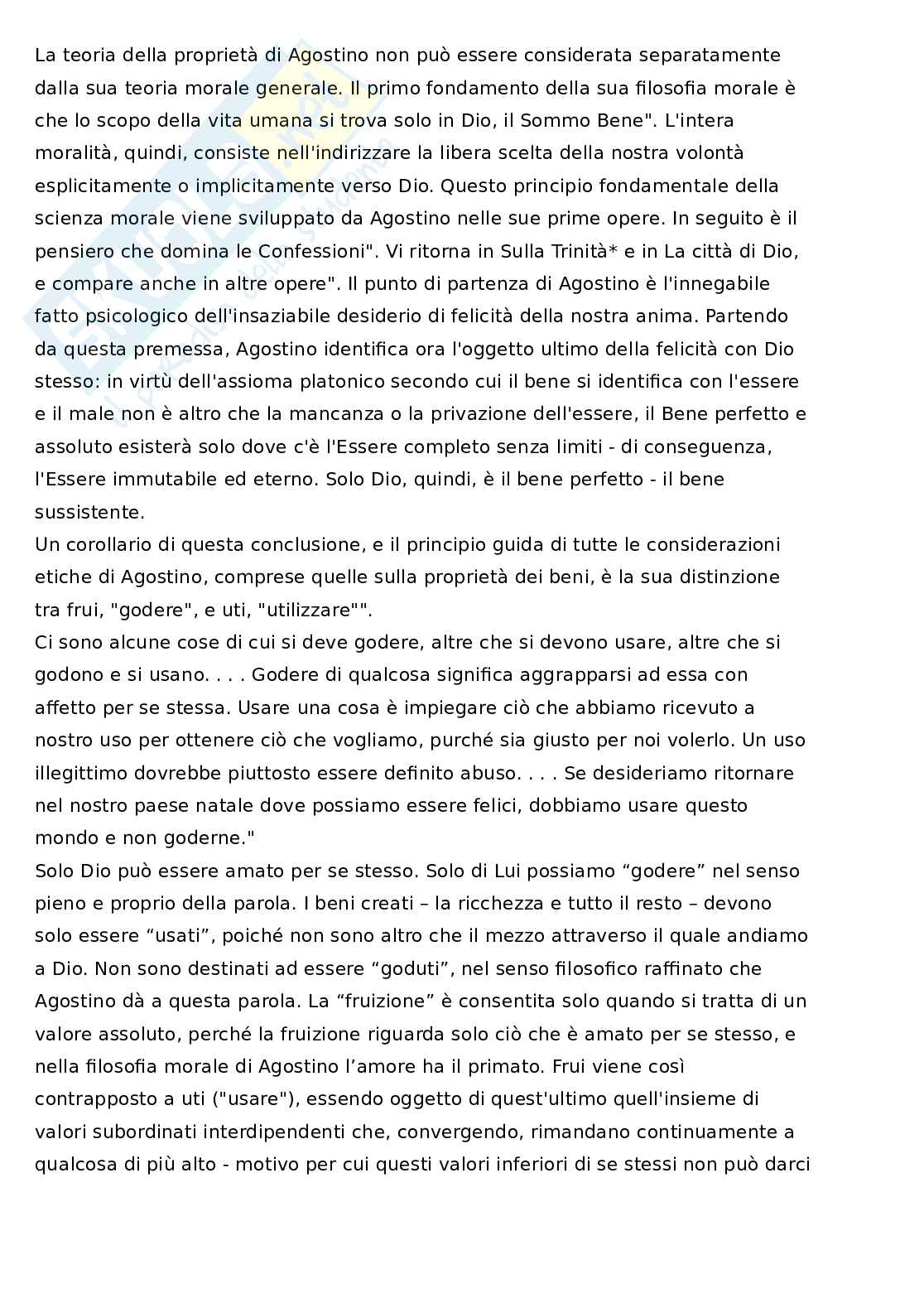 La teoria della proprietà di Agostino non può essere considerata separatamente dalla sua teoria morale generale. Il primo fondamento della sua filosofia morale è che lo scopo della vita umana si trova solo in Dio, il Sommo Bene". L'intera moralità, quindi, consiste nell'indirizzare la libera scelta della nostra volontà esplicitamente o implicitamente verso Dio. Questo principio fondamentale della scienza morale viene sviluppato da Agostino nelle sue prime opere. In seguito è il pensiero che domina le Confessioni". Vi ritorna in Sulla Trinità* e in La città di Dio, e compare anche in altre opere". Il punto di partenza di Agostino è l'innegabile fatto psicologico dell'insaziabile desiderio di felicità della nostra anima. Partendo da questa premessa, Agostino identifica ora l'oggetto ultimo della felicità con Dio stesso: in virtù dell'assioma platonico secondo cui il bene si identifica con l'essere e il male non è altro che la mancanza o la privazione dell'essere, il Bene perfetto e assoluto esisterà solo dove c'è l'Essere completo senza limiti - di conseguenza, l'Essere immutabile ed eterno. Solo Dio, quindi, è il bene perfetto - il bene sussistente.
Un corollario di questa conclusione, e il principio guida di tutte le considerazioni etiche di Agostino, comprese quelle sulla proprietà dei beni, è la sua distinzione tra frui, "godere", e uti, "utilizzare"".
Ci sono alcune cose di cui si deve godere, altre che si devono usare, altre che si godono e si usano. . . . Godere di qualcosa significa aggrapparsi ad essa con affetto per se stessa. Usare una cosa è impiegare ciò che abbiamo ricevuto a nostro uso per ottenere ciò che vogliamo, purché sia giusto per noi volerlo. Un uso illegittimo dovrebbe piuttosto essere definito abuso. . . . Se desideriamo ritornare nel nostro paese natale dove possiamo essere felici, dobbiamo usare questo mondo e non goderne."
Solo Dio può essere amato per se stesso. Solo di Lui possiamo “godere” nel senso pieno e proprio della parola. I beni creati – la ricchezza e tutto il resto – devono solo essere “usati”, poiché non sono altro che il mezzo attraverso il quale andiamo a Dio. Non sono destinati ad essere “goduti”, nel senso filosofico raffinato che Agostino dà a questa parola. La “fruizione” è consentita solo quando si tratta di un valore assoluto, perché la fruizione riguarda solo ciò che è amato per se stesso, e nella filosofia morale di Agostino l’amore ha il primato. Frui viene così contrapposto a uti ("usare"), essendo oggetto di quest'ultimo quell'insieme di valori subordinati interdipendenti che, convergendo, rimandano continuamente a qualcosa di più alto - motivo per cui questi valori inferiori di se stessi non può darci